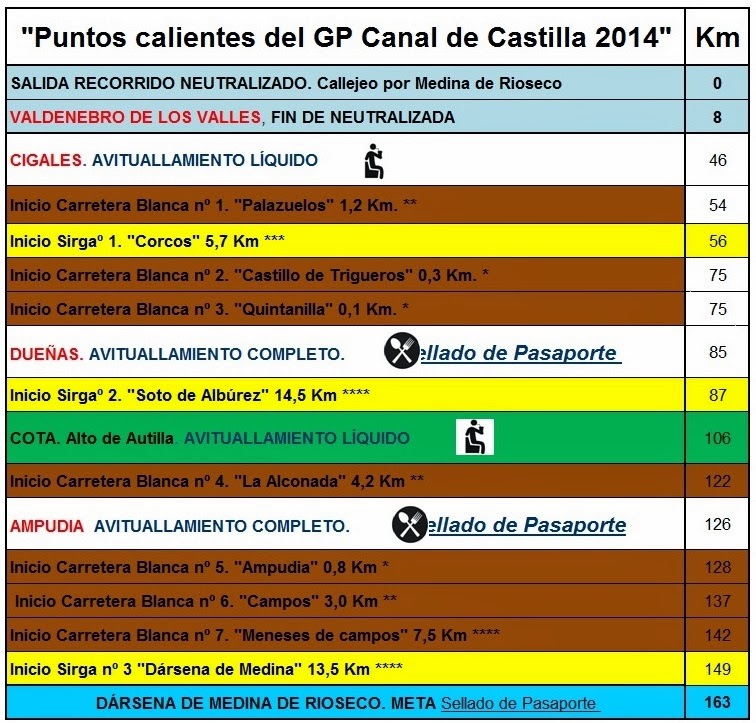 | "Puntos calientes del GP Canal de Castilla 2014" | Km |
|---|---|
| SALIDA RECORRIDO NEUTRALIZADO. Callejeo por Medina de Rioseco | 0 |
| VALDENEBRO DE LOS VALLES, FIN DE NEUTRALIZADA | 8 |
| CIGALES. AVITUALLAMIENTO LÍQUIDO | 46 |
| Inicio Carretera Blanca nº 1. "Palazuelos" 1,2 Km. ** | 54 |
| Inicio Sirgaº 1. "Corcos" 5,7 Km *** | 56 |
| Inicio Carretera Blanca nº 2. "Castillo de Trigueros" 0,3 Km. * | 75 |
| Inicio Carretera Blanca nº 3. "Quintanilla" 0,1 Km. * | 75 |
| DUEÑAS. AVITUALLAMIENTO COMPLETO. ellado de Pasaporte | 85 |
| Inicio Sirgaº 2. "Soto de Albúrez" 14,5 Km **** | 87 |
| COTA. Alto de Autilla. AVITUALLAMIENTO LÍQUIDO | 106 |
| Inicio Carretera Blanca nº 4. "La Alconada" 4,2 Km ** | 122 |
| AMPUDIA AVITUALLAMIENTO COMPLETO. ellado de Pasaporte | 126 |
| Inicio Carretera Blanca nº 5. "Ampudia" 0,8 Km * | 128 |
| Inicio Carretera Blanca nº 6. "Campos" 3,0 Km ** | 137 |
| Inicio Carretera Blanca nº 7. "Meneses de campos" 7,5 Km **** | 142 |
| Inicio Sirga nº 3 "Dársena de Medina" 13,5 Km **** | 149 |
| DÁRSENA DE MEDINA DE RIOSECO. META Sellado de Pasaporte | 163 |